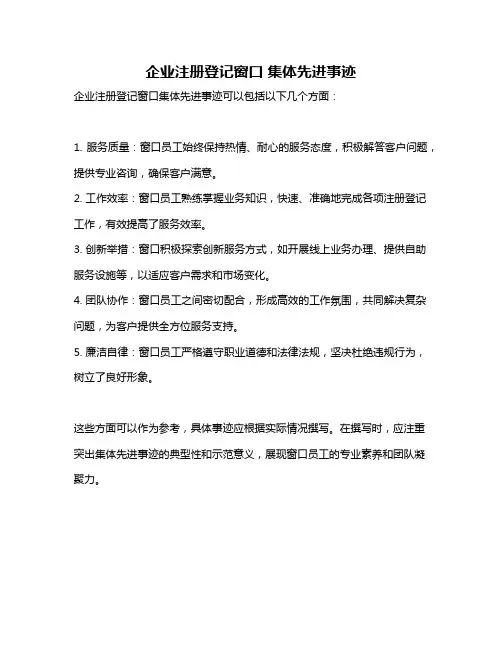 企业注册登记窗口 集体先进事迹

企业注册登记窗口集体先进事迹可以包括以下几个方面：

1. 服务质量：窗口员工始终保持热情、耐心的服务态度，积极解答客户问题，提供专业咨询，确保客户满意。

2. 工作效率：窗口员工熟练掌握业务知识，快速、准确地完成各项注册登记工作，有效提高了服务效率。

3. 创新举措：窗口积极探索创新服务方式，如开展线上业务办理、提供自助服务设施等，以适应客户需求和市场变化。

4. 团队协作：窗口员工之间密切配合，形成高效的工作氛围，共同解决复杂问题，为客户提供全方位服务支持。

5. 廉洁自律：窗口员工严格遵守职业道德和法律法规，坚决杜绝违规行为，树立了良好形象。

这些方面可以作为参考，具体事迹应根据实际情况撰写。在撰写时，应注重突出集体先进事迹的典型性和示范意义，展现窗口员工的专业素养和团队凝聚力。